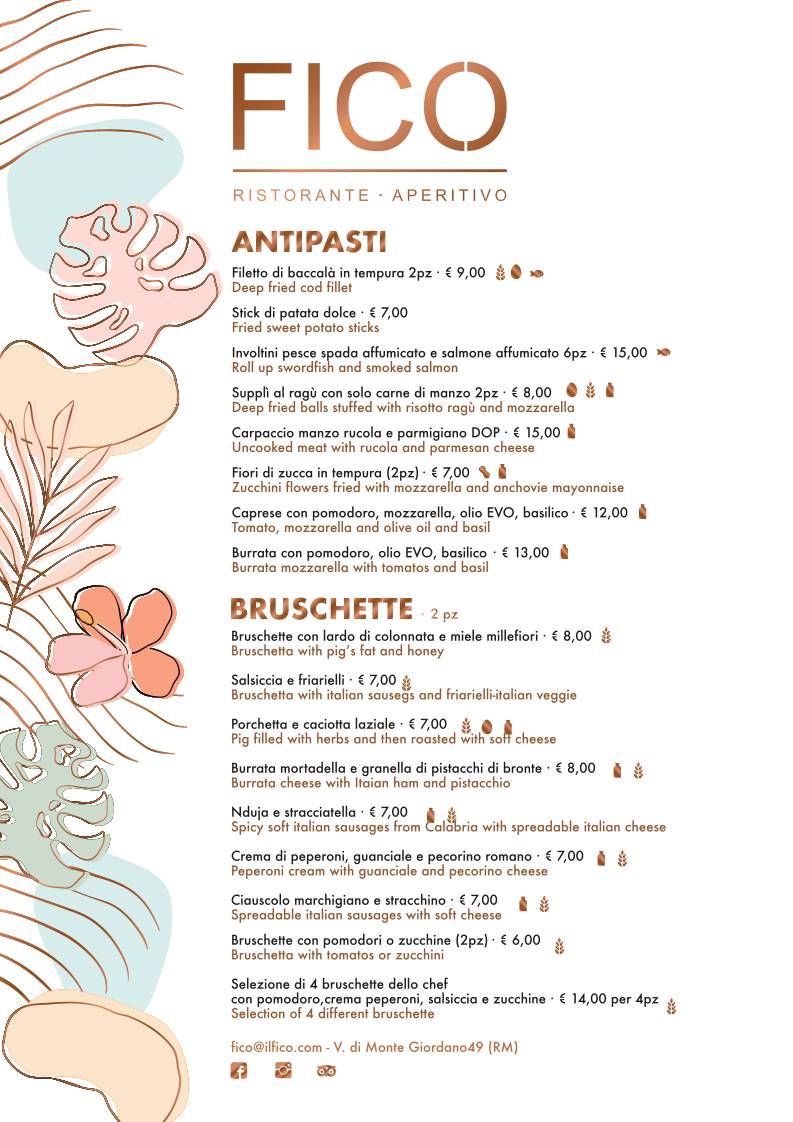 FICO

RISTORANTE · APERITIVO

ANTIPASTI

Filetto di baccalà in tempura 2pz · € 9,00
Deep fried cod fillet

Stick di patata dolce · € 7,00
Fried sweet potato sticks

Involtini pesce spada affumicato e salmone affumicato 6pz · € 15,00
Roll up swordfish and smoked salmon

Supplì al ragù con solo carne di manzo 2pz · € 8,00
Deep fried balls stuffed with risotto ragù and mozzarella

Carpaccio manzo rucola e parmigiano DOP · € 15,00
Uncooked meat with rucola and parmesan cheese

Fiori di zucca in tempura (2pz) · € 7,00
Zucchini flowers fried with mozzarella and anchovie mayonnaise

Caprese con pomodoro, mozzarella, olio EVO, basilico · € 12,00
Tomato, mozzarella and olive oil and basil

Burrata con pomodoro, olio EVO, basilico · € 13,00
Burrata mozzarella with tomatos and basil

BRUSCHETTE · 2 pz

Bruschette con lardo di colonnata e miele millefiori · € 8,00
Bruschetta with pig's fat and honey

Salsiccia e friarielli · € 7,00
Bruschetta with italian sausegs and friarielli-italian veggie

Porchetta e caciotta laziale · € 7,00
Pig filled with herbs and then roasted with soft cheese

Burrata mortadella e granella di pistacchi di bronte · € 8,00
Burrata cheese with Itaian ham and pistacchio

Nduja e stracciatella · € 7,00
Spicy soft italian sausages from Calabria with spreadable italian cheese

Crema di peperoni, guanciale e pecorino romano · € 7,00
Peperoni cream with guanciale and pecorino cheese

Ciauscolo marchigiano e stracchino · € 7,00
Spreadable italian sausages with soft cheese

Bruschette con pomodori o zucchine (2pz) · € 6,00
Bruschetta with tomatos or zucchini

Selezione di 4 bruschette dello chef
con pomodoro,crema peperoni, salsiccia e zucchine · € 14,00 per 4pz
Selection of 4 different bruschette

fico@ilfico.com - V. di Monte Giordano49 (RM)